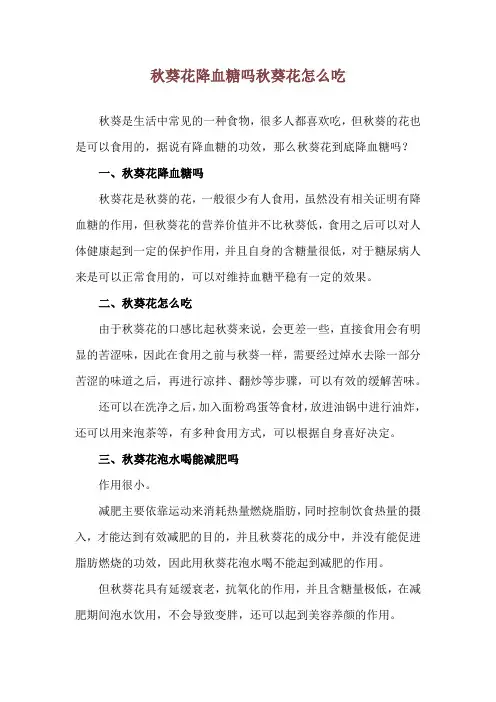 秋葵花降血糖吗秋葵花怎么吃

秋葵是生活中常见的一种食物，很多人都喜欢吃，但秋葵的花也是可以食用的，据说有降血糖的功效，那么秋葵花到底降血糖吗？

一、秋葵花降血糖吗

秋葵花是秋葵的花，一般很少有人食用，虽然没有相关证明有降血糖的作用，但秋葵花的营养价值并不比秋葵低，食用之后可以对人体健康起到一定的保护作用，并且自身的含糖量很低，对于糖尿病人来是可以正常食用的，可以对维持血糖平稳有一定的效果。

二、秋葵花怎么吃

由于秋葵花的口感比起秋葵来说，会更差一些，直接食用会有明显的苦涩味，因此在食用之前与秋葵一样，需要经过焯水去除一部分苦涩的味道之后，再进行凉拌、翻炒等步骤，可以有效的缓解苦味。

还可以在洗净之后，加入面粉鸡蛋等食材，放进油锅中进行油炸，还可以用来泡茶等，有多种食用方式，可以根据自身喜好决定。

三、秋葵花泡水喝能减肥吗

作用很小。

减肥主要依靠运动来消耗热量燃烧脂肪，同时控制饮食热量的摄入，才能达到有效减肥的目的，并且秋葵花的成分中，并没有能促进脂肪燃烧的功效，因此用秋葵花泡水喝不能起到减肥的作用。

但秋葵花具有延缓衰老，抗氧化的作用，并且含糖量极低，在减肥期间泡水饮用，不会导致变胖，还可以起到美容养颜的作用。